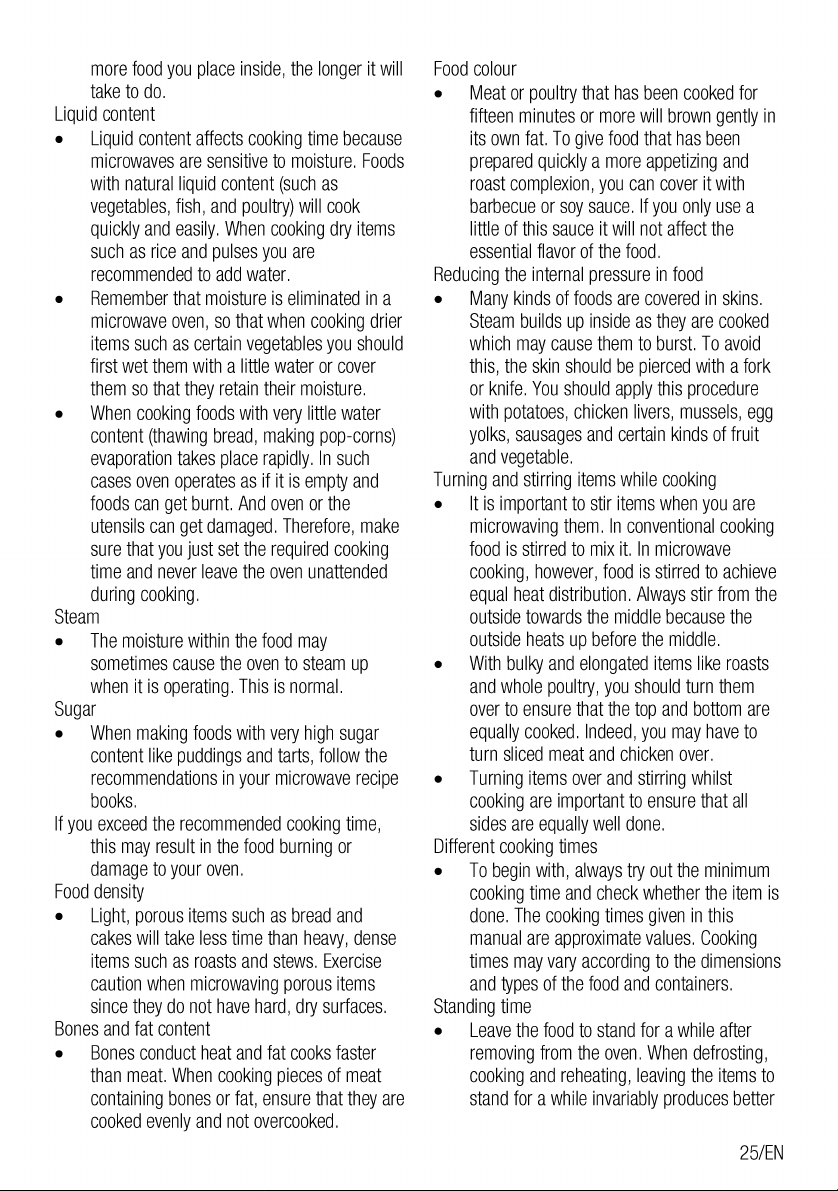 more food you place inside, the longer it will take to do.

Liquid content

• Liquid content affects cooking time because microwaves are sensitive to moisture. Foods with natural liquid content (such as vegetables, fish, and poultry) will cook quickly and easily. When cooking dry items such as rice and pulses you are recommended to add water.
• Remember that moisture is eliminated in a microwave oven, so that when cooking drier items such as certain vegetables you should first wet them with a little water or cover them so that they retain their moisture.
• When cooking foods with very little water content (thawing bread, making pop-corns) evaporation takes place rapidly. In such cases oven operates as if it is empty and foods can get burnt. And oven or the utensils can get damaged. Therefore, make sure that you just set the required cooking time and never leave the oven unattended during cooking.

Steam

• The moisture within the food may sometimes cause the oven to steam up when it is operating. This is normal.

Sugar

• When making foods with very high sugar content like puddings and tarts, follow the recommendations in your microwave recipe books.

If you exceed the recommended cooking time, this may result in the food burning or damage to your oven.

Food density

• Light, porous items such as bread and cakes will take less time than heavy, dense items such as roasts and stews. Exercise caution when microwaving porous items since they do not have hard, dry surfaces.

Bones and fat content

• Bones conduct heat and fat cooks faster than meat. When cooking pieces of meat containing bones or fat, ensure that they are cooked evenly and not overcooked.

Food colour

• Meat or poultry that has been cooked for fifteen minutes or more will brown gently in its own fat. To give food that has been prepared quickly a more appetizing and roast complexion, you can cover it with barbecue or soy sauce. If you only use a little of this sauce it will not affect the essential flavor of the food.

Reducing the internal pressure in food

• Many kinds of foods are covered in skins. Steam builds up inside as they are cooked which may cause them to burst. To avoid this, the skin should be pierced with a fork or knife. You should apply this procedure with potatoes, chicken livers, mussels, egg yolks, sausages and certain kinds of fruit and vegetable.

Turning and stirring items while cooking

• It is important to stir items when you are microwaving them. In conventional cooking food is stirred to mix it. In microwave cooking, however, food is stirred to achieve equal heat distribution. Always stir from the outside towards the middle because the outside heats up before the middle.
• With bulky and elongated items like roasts and whole poultry, you should turn them over to ensure that the top and bottom are equally cooked. Indeed, you may have to turn sliced meat and chicken over.
• Turning items over and stirring whilst cooking are important to ensure that all sides are equally well done.

Different cooking times

• To begin with, always try out the minimum cooking time and check whether the item is done. The cooking times given in this manual are approximate values. Cooking times may vary according to the dimensions and types of the food and containers.

Standing time

• Leave the food to stand for a while after removing from the oven. When defrosting, cooking and reheating, leaving the items to stand for a while invariably produces better

25/EN